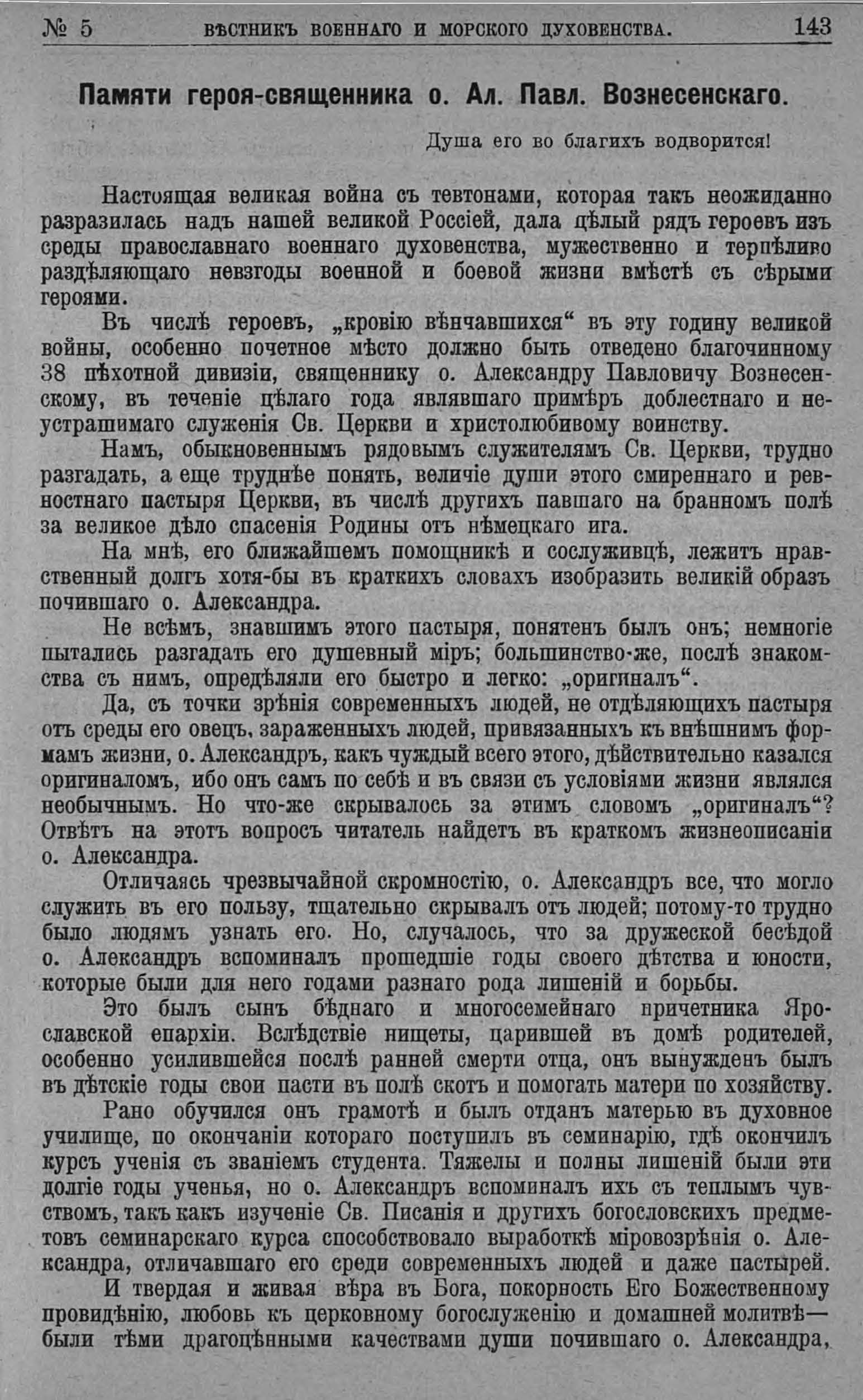 № 5 ВѢСТНИКЪ ВОЕННАГО И МОРСКОГО ДУХОВЕНСТВА. 143

Памяти героя-священника о. Ал. Павл. Вознесенскаго.

Душа его во благихъ водворится!

Настоящая великая война съ тевтонами, которая такъ неожиданно разразилась надъ нашей великой Россіей, дала цѣлый рядъ героевъ изъ среды православнаго военнаго духовенства, мужественно и терпѣливо раздѣляющаго невзгоды военной и боевой жизни вмѣстѣ съ сѣрыми героями.

Въ числѣ героевъ, „кровію вѣнчавшихся“ въ эту годину великой войны, особенно почетное мѣсто должно быть отведено благочинному 38 пѣхотной дивизіи, священнику о. Александру Павловичу Вознесенскому, въ теченіе цѣлаго года являвшаго примѣръ доблестнаго и неустрашимаго служенія Св. Церкви и христолюбивому воинству.

Намъ, обыкновеннымъ рядовымъ служителямъ Св. Церкви, трудно разгадать, а еще труднѣе понять, величіе души этого смиреннаго и ревностнаго пастыря Церкви, въ числѣ другихъ павшаго на бранномъ полѣ за великое дѣло спасенія Родины отъ нѣмецкаго ига.

На мнѣ, его ближайшемъ помощникѣ и сослуживцѣ, лежитъ нравственный долгъ хотя-бы въ краткихъ словахъ изобразить великій образъ почившаго о. Александра.

Не всѣмъ, знавшимъ этого пастыря, понятенъ былъ онъ; немногіе пытались разгадать его душевный міръ; большинство-же, послѣ знакомства съ нимъ, опредѣляли его быстро и легко: „оригиналъ“.

Да, съ точки зрѣнія современныхъ людей, не отдѣляющихъ пастыря отъ среды его овецъ, зараженныхъ людей, привязанныхъ къ внѣшнимъ формамъ жизни, о. Александръ, какъ чуждый всего этого, дѣйствительно казался оригиналомъ, ибо онъ самъ по себѣ и въ связи съ условіями жизни являлся необычнымъ. Но что-же скрывалось за этимъ словомъ „оригиналъ“? Отвѣтъ на этотъ вопросъ читатель найдетъ въ краткомъ жизнеописаніи о. Александра.

Отличаясь чрезвычайной скромностію, о. Александръ все, что могло служить въ его пользу, тщательно скрывалъ отъ людей; потому-то трудно было людямъ узнать его. Но, случалось, что за дружеской бесѣдой о. Александръ вспоминалъ прошедшіе годы своего дѣтства и юности, которые были для него годами разнаго рода лишеній и борьбы.

Это былъ сынъ бѣднаго и многосемейнаго причетника Ярославской епархіи. Вслѣдствіе нищеты, царившей въ домѣ родителей, особенно усилившейся послѣ ранней смерти отца, онъ вынужденъ былъ въ дѣтскіе годы свои пасти въ полѣ скотъ и помогать матери по хозяйству.

Рано обучился онъ грамотѣ и былъ отданъ матерью въ духовное училище, по окончаніи котораго поступилъ въ семинарію, гдѣ окончилъ курсъ ученія съ званіемъ студента. Тяжелы и полны лишеній были эти долгіе годы ученья, но о. Александръ вспоминалъ ихъ съ теплымъ чувствомъ, такъ какъ изученіе Св. Писанія и другихъ богословскихъ предметовъ семинарскаго курса способствовало выработкѣ міровозрѣнія о. Александра, отличавшаго его среди современныхъ людей и даже пастырей.

И твердая и живая вѣра въ Бога, покорность Его Божественному провидѣнію, любовь къ церковному богослуженію и домашней молитвѣ— были тѣми драгоцѣнными качествами души почившаго о. Александра,